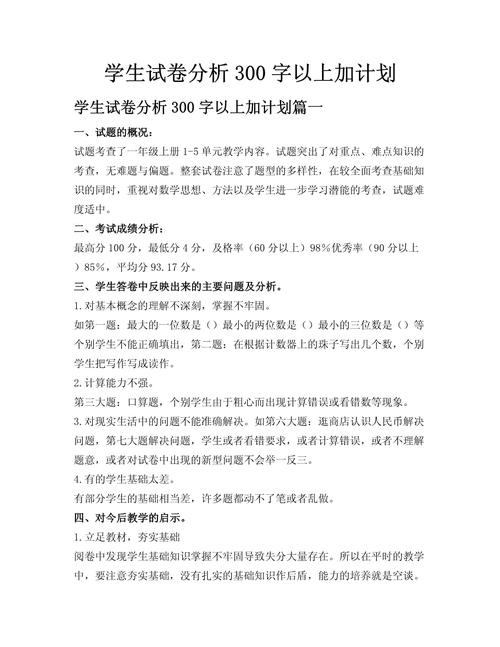 学生试卷分析 300 字以上加计划

学生试卷分析 300 字以上加计划篇一

一、试题的概况：

试题考查了一年级上册 1-5 单元教学内容。试题突出了对重点、难点知识的考查，无难题与偏题。整套试卷注意了题型的多样性，在较全面考查基础知识的同时，重视对数学思想、方法以及学生进一步学习潜能的考查，试题难度适中。

二、考试成绩分析：

最高分 100 分，最低分 4 分，及格率（60 分以上）98%优秀率（90 分以上）85%，平均分 93.17 分。

三、学生答卷中反映出来的主要问题及分析。

1.对基本概念的理解不深刻，掌握不牢固。

如第一题：最大的一位数是（）最小的两位数是（）最小的三位数是（）等个别学生不能正确填出，第二题：在根据计数器上的珠子写出几个数，个别学生把写作写成读作。

2.计算能力不强。

第三大题：口算题，个别学生由于粗心而出现计算错误或看错数等现象。

3.对现实生活中的问题不能准确解决。如第六大题：逛商店认识人民币解决问题，第七大题解决问题，学生或者看错要求，或者计算错误，或者不理解题意，或者对试卷中出现的新型问题不会举一反三。

4.有的学生基础太差。

有部分学生的基础相当差，许多题都动不了笔或者乱做。

四、对今后教学的启示。

1.立足教材，夯实基础

阅卷中发现学生基础知识掌握不牢固导致失分大量存在。所以在平时的教学中，要注意夯实基础，没有扎实的基础知识作后盾，能力的培养就是空谈。